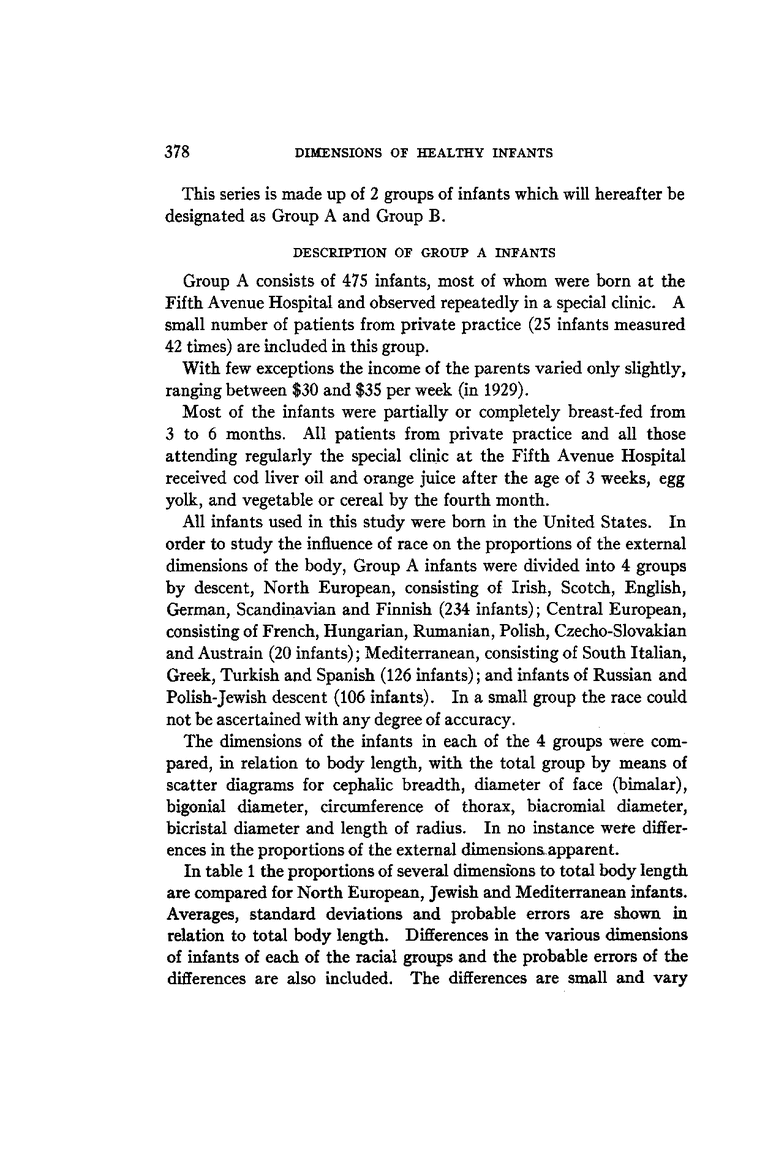 378 DIMENSIONS OF HEALTHY INFANTS

This series is made up of 2 groups of infants which will hereafter be designated as Group A and Group B.

DESCRIPTION OF GROUP A INFANTS

Group A consists of 475 infants, most of whom were born at the Fifth Avenue Hospital and observed repeatedly in a special clinic. A small number of patients from private practice (25 infants measured 42 times) are included in this group.

With few exceptions the income of the parents varied only slightly, ranging between \$30 and \$35 per week (in 1929).

Most of the infants were partially or completely breast-fed from 3 to 6 months. All patients from private practice and all those attending regularly the special clinic at the Fifth Avenue Hospital received cod liver oil and orange juice after the age of 3 weeks, egg yolk, and vegetable or cereal by the fourth month.

All infants used in this study were born in the United States. In order to study the influence of race on the proportions of the external dimensions of the body, Group A infants were divided into 4 groups by descent, North European, consisting of Irish, Scotch, English, German, Scandinavian and Finnish (234 infants); Central European, consisting of French, Hungarian, Rumanian, Polish, Czecho-Slovakian and Austrain (20 infants); Mediterranean, consisting of South Italian, Greek, Turkish and Spanish (126 infants); and infants of Russian and Polish-Jewish descent (106 infants). In a small group the race could not be ascertained with any degree of accuracy.

The dimensions of the infants in each of the 4 groups were compared, in relation to body length, with the total group by means of scatter diagrams for cephalic breadth, diameter of face (bimalar), bigonial diameter, circumference of thorax, biacromial diameter, bicristal diameter and length of radius. In no instance were differences in the proportions of the external dimensions apparent.

In table 1 the proportions of several dimensions to total body length are compared for North European, Jewish and Mediterranean infants. Averages, standard deviations and probable errors are shown in relation to total body length. Differences in the various dimensions of infants of each of the racial groups and the probable errors of the differences are also included. The differences are small and vary